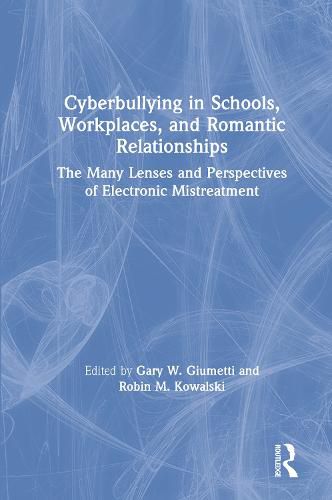 Cyberbullying in Schools, Workplaces, and Romantic Relationships

The Many Lenses and Perspectives of Electronic Mistreatment

Edited by Gary W. Giumetti and Robin M. Kowalski

ROUTLEDGE